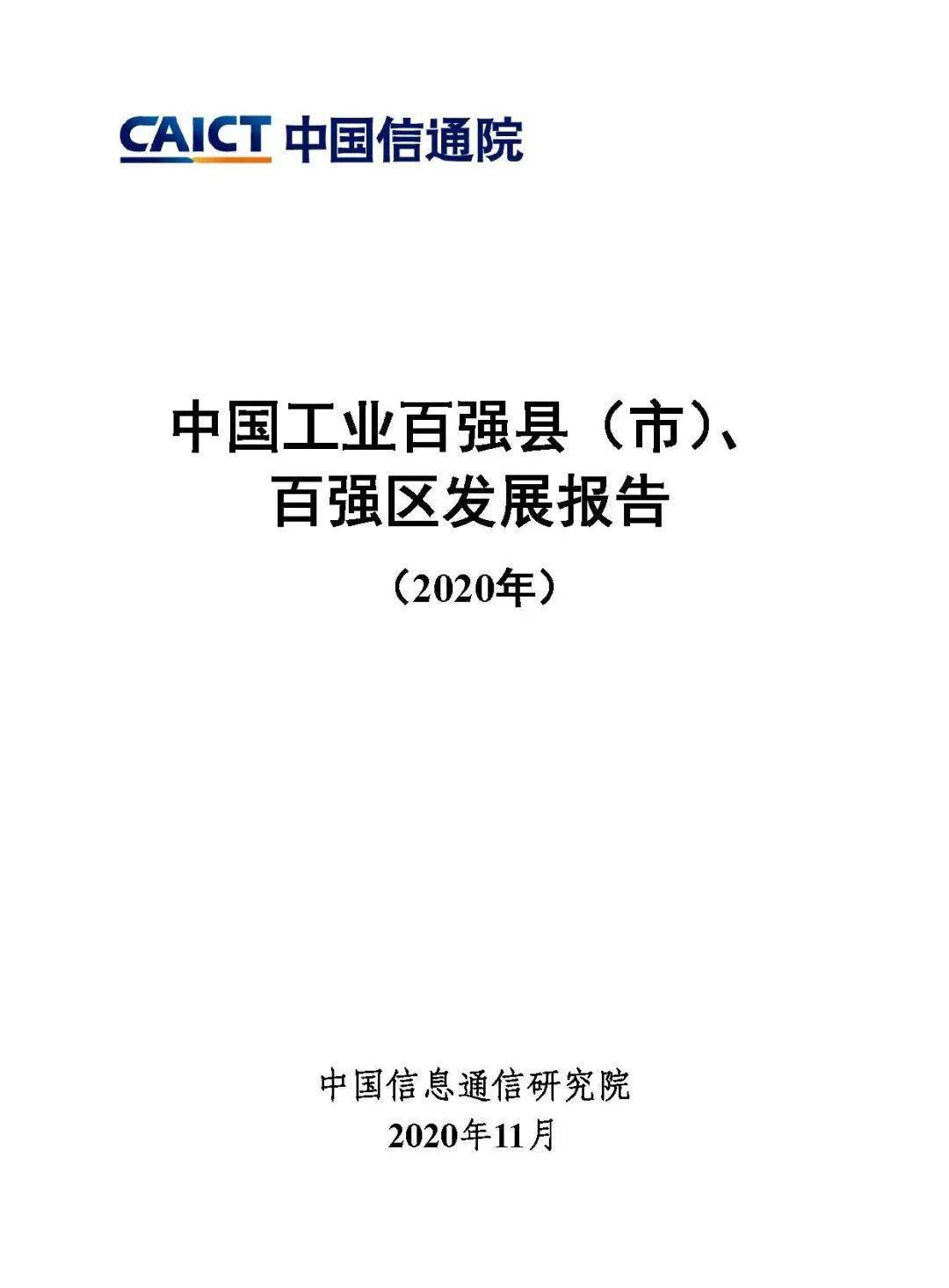 CAICT 中国信通院

中国工业百强县（市）、百强区发展报告

（2020年）

中国信息通信研究院

2020年11月